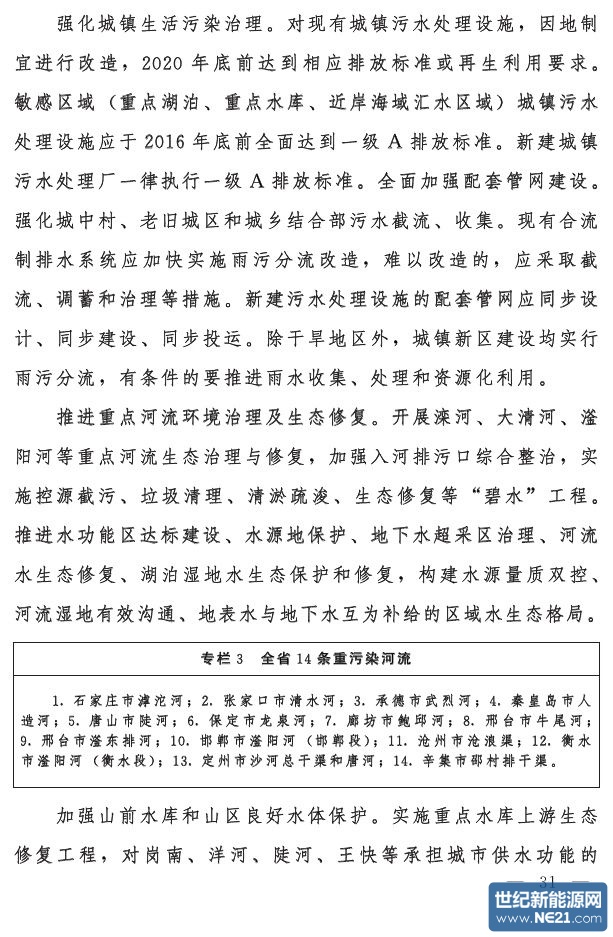 强化城镇生活污染治理。对现有城镇污水处理设施，因地制宜进行改造，2020 年底前达到相应排放标准或再生利用要求。敏感区域（重点湖泊、重点水库、近岸海域汇水区域）城镇污水处理设施应于 2016 年底前全面达到一级 A 排放标准。新建城镇污水处理厂一律执行一级 A 排放标准。全面加强配套管网建设。强化城中村、老旧城区和城乡结合部污水截流、收集。现有合流制排水系统应加快实施雨污分流改造，难以改造的，应采取截流、调蓄和治理等措施。新建污水处理设施的配套管网应同步设计、同步建设、同步投运。除干旱地区外，城镇新区建设均实行雨污分流，有条件的要推进雨水收集、处理和资源化利用。

推进重点河流环境治理及生态修复。开展滦河、大清河、滏阳河等重点河流生态治理与修复，加强入河排污口综合整治，实施控源截污、垃圾清理、清淤疏浚、生态修复等“碧水”工程。推进水功能区达标建设、水源地保护、地下水超采区治理、河流水生态修复、湖泊湿地水生态保护和修复，构建水源量质双控、河流湿地有效沟通、地表水与地下水互为补给的区域水生态格局。

专栏 3　全省 14 条重污染河流

1. 石家庄市滹沱河；2. 张家口市清水河；3. 承德市武烈河；4. 秦皇岛市人造河；5. 唐山市陡河；6. 保定市龙泉河；7. 廊坊市鲍邱河；8. 邢台市牛尾河；9. 邢台市滏东排河；10. 邯郸市滏阳河（邯郸段）；11. 沧州市沧浪渠；12. 衡水市滏阳河（衡水段）；13. 定州市沙河总干渠和唐河；14. 辛集市邵村排干渠。

加强山前水库和山区良好水体保护。实施重点水库上游生态修复工程，对岗南、洋河、陡河、王快等承担城市供水功能的

— 31 —

世纪新能源网
www.NE21.com